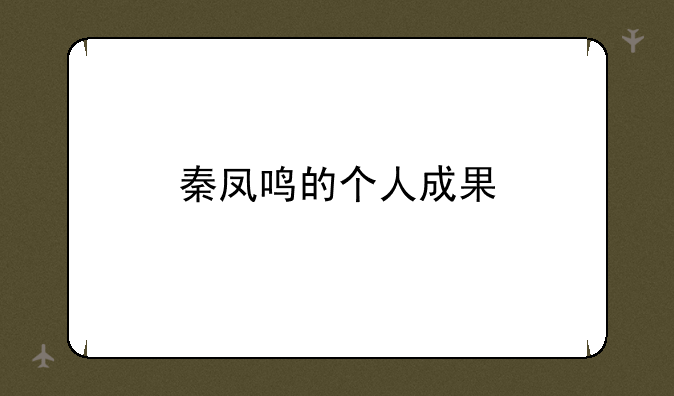 秦凤鸣的个人成果